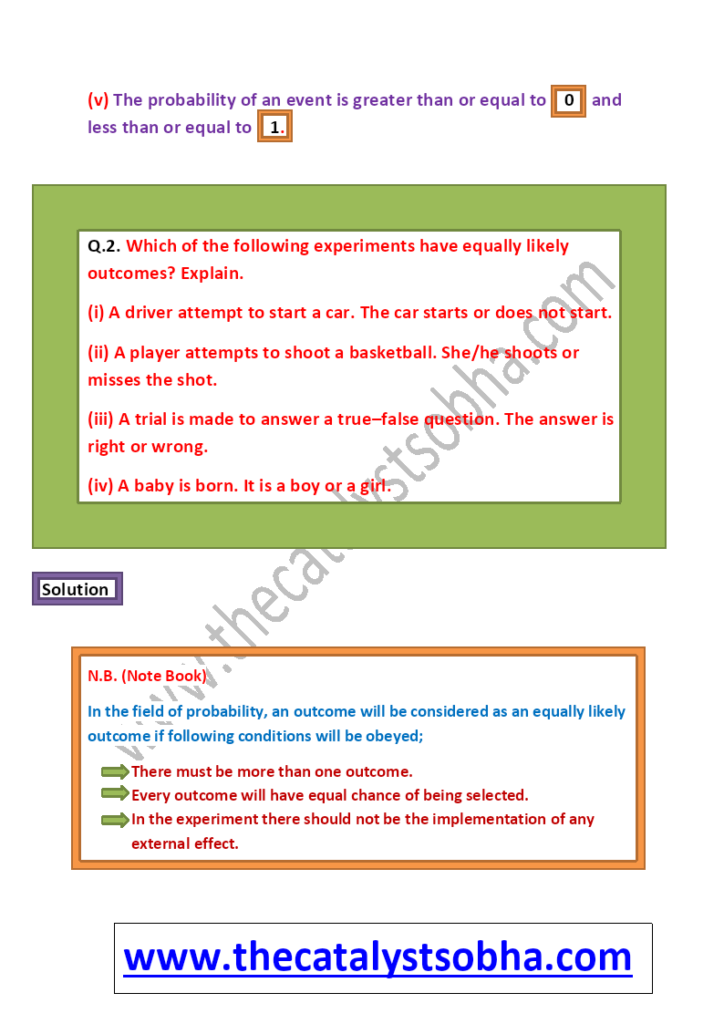 (v) The probability of an event is greater than or equal to 0 and less than or equal to 1.

Q.2. Which of the following experiments have equally likely outcomes? Explain.

(i) A driver attempt to start a car. The car starts or does not start.

(ii) A player attempts to shoot a basketball. She/he shoots or misses the shot.

(iii) A trial is made to answer a true–false question. The answer is right or wrong.

(iv) A baby is born. It is a boy or a girl.

www.thecatalystsobha.com

Solution

N.B. (Note Book)

In the field of probability, an outcome will be considered as an equally likely outcome if following conditions will be obeyed;

There must be more than one outcome.

Every outcome will have equal chance of being selected.

In the experiment there should not be the implementation of any external effect.

www.thecatalystsobha.com